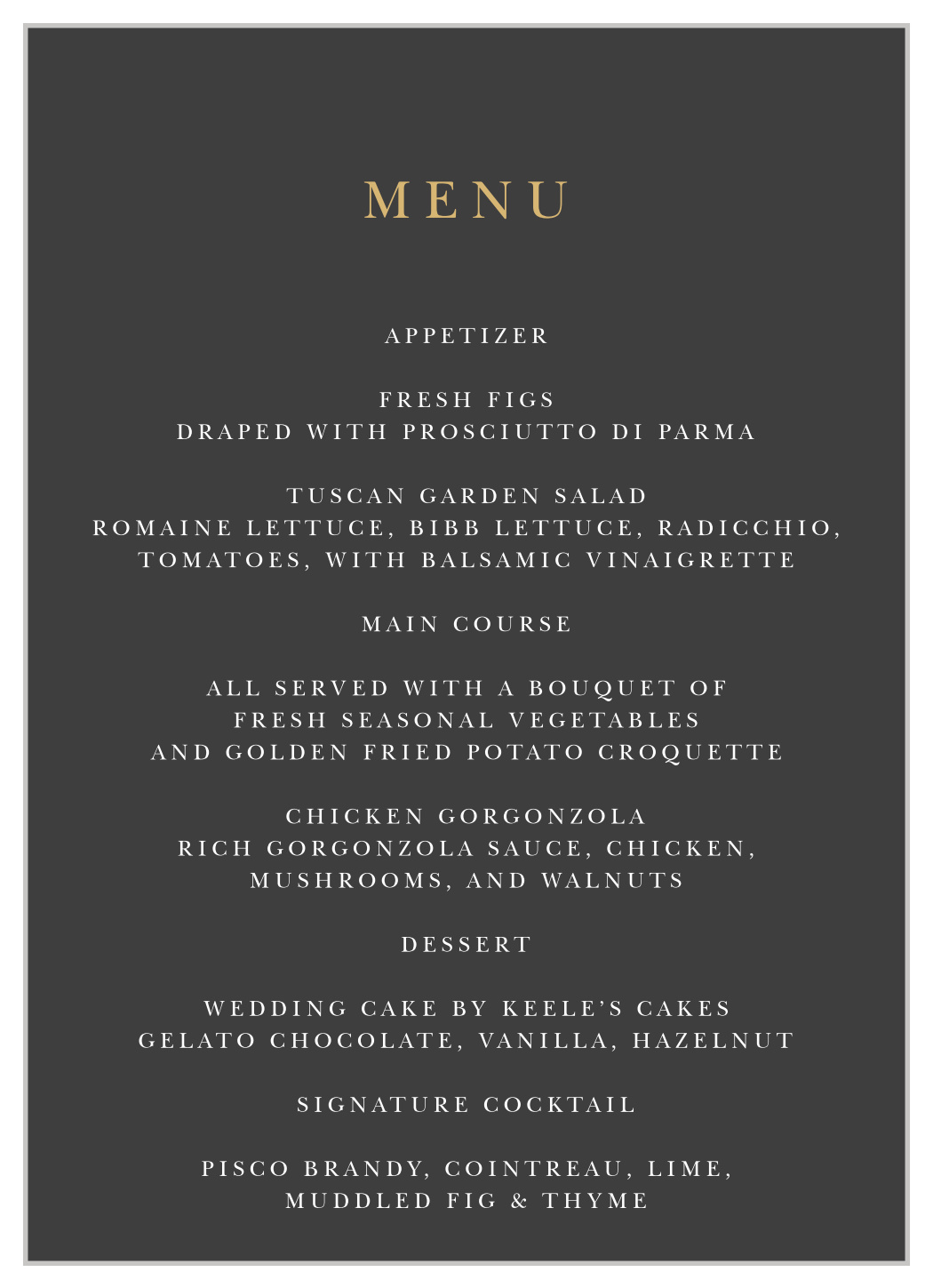 MENU

APPETIZER

FRESH FIGS
DRAPED WITH PROSCIUTTO DI PARMA

TUSCAN GARDEN SALAD
ROMAINE LETTUCE, BIBB LETTUCE, RADICCHIO, TOMATOES, WITH BALSAMIC VINAIGRETTE

MAIN COURSE

ALL SERVED WITH A BOUQUET OF FRESH SEASONAL VEGETABLES AND GOLDEN FRIED POTATO CROQUETTE

CHICKEN GORGONZOLA
RICH GORGONZOLA SAUCE, CHICKEN, MUSHROOMS, AND WALNUTS

DESSERT

WEDDING CAKE BY KEELE'S CAKES
GELATO CHOCOLATE, VANILLA, HAZELNUT

SIGNATURE COCKTAIL

PISCO BRANDY, COINTREAU, LIME, MUDDLED FIG & THYME